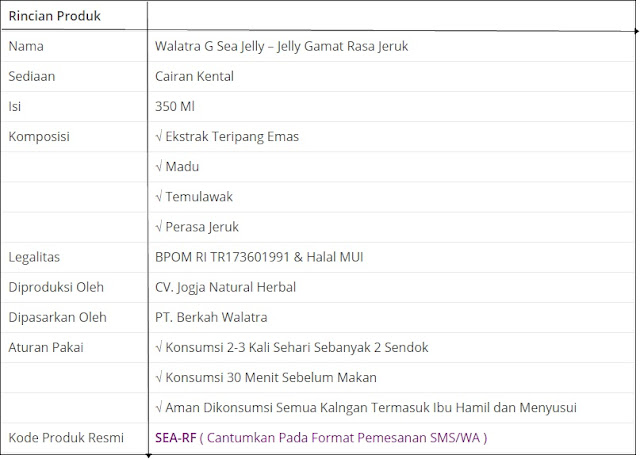 | Rincian Produk | |
|---|---|
| Nama | Walatra G Sea Jelly – Jelly Gamat Rasa Jeruk |
| Sediaan | Cairan Kental |
| Isi | 350 Ml |
| Komposisi | √ Ekstrak Teripang Emas |
| | √ Madu |
| | √ Temulawak |
| | √ Perasa Jeruk |
| Legalitas | BPOM RI TR173601991 & Halal MUI |
| Diproduksi Oleh | CV. Jogja Natural Herbal |
| Dipasarkan Oleh | PT. Berkah Walatra |
| Aturan Pakai | √ Konsumsi 2-3 Kali Sehari Sebanyak 2 Sendok |
| | √ Konsumsi 30 Menit Sebelum Makan |
| | √ Aman Dikonsumsi Semua Kalngan Termasuk Ibu Hamil dan Menyusui |
| Kode Produk Resmi | SEA-RF ( Cantumkan Pada Format Pemesanan SMS/WA ) |